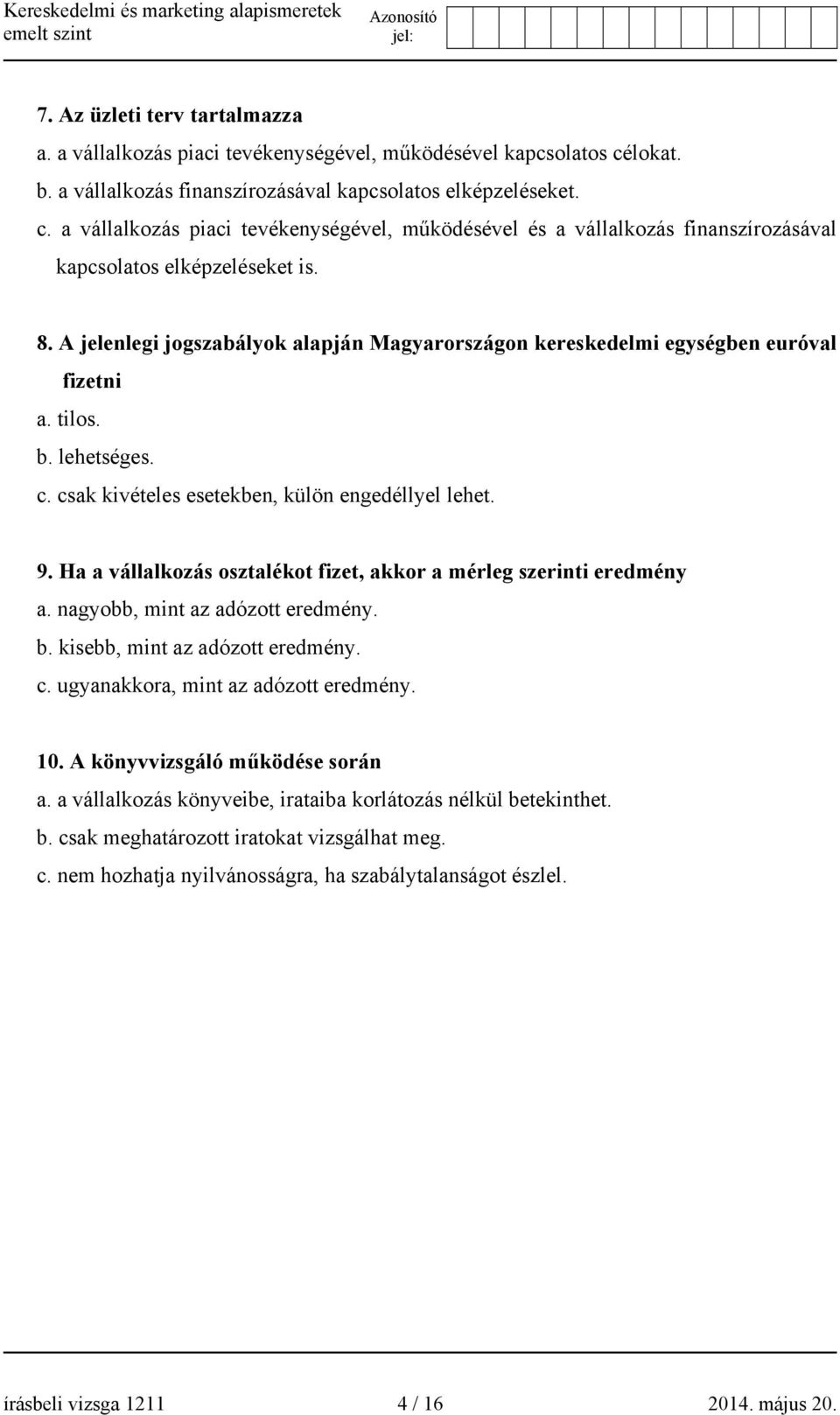 Kereskedelmi és marketing alapismeretek
emelt szint

Azonosító jel:

7. Az üzleti terv tartalmazza
a. a vállalkozás piaci tevékenységével, működésével kapcsolatos célokat.
b. a vállalkozás finanszírozásával kapcsolatos elképzeléseket.
c. a vállalkozás piaci tevékenységével, működésével és a vállalkozás finanszírozásával kapcsolatos elképzeléseket is.

8. A jelenlegi jogszabályok alapján Magyarországon kereskedelmi egységben euróval fizetni
a. tilos.
b. lehetséges.
c. csak kivételes esetekben, külön engedéllyel lehet.

9. Ha a vállalkozás osztalékot fizet, akkor a mérleg szerinti eredmény
a. nagyobb, mint az adózott eredmény.
b. kisebb, mint az adózott eredmény.
c. ugyanakkora, mint az adózott eredmény.

10. A könyvvizsgáló működése során
a. a vállalkozás könyveibe, irataiba korlátozás nélkül betekinthet.
b. csak meghatározott iratokat vizsgálhat meg.
c. nem hozhatja nyilvánosságra, ha szabálytalanságot észlel.

írásbeli vizsga 1211
4 / 16
2014. május 20.